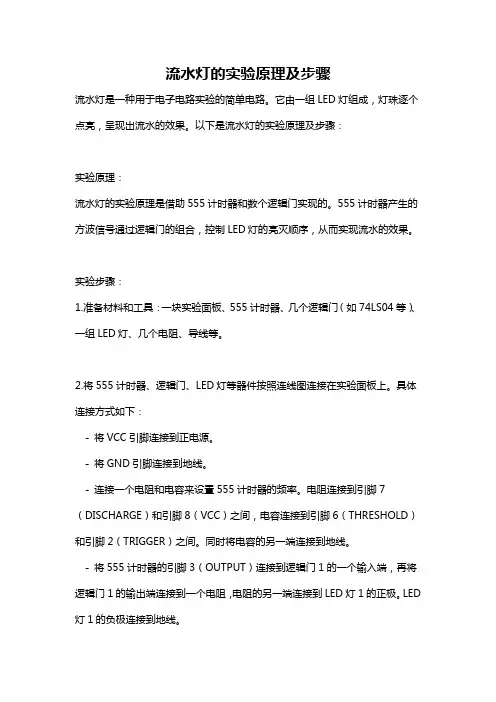 流水灯的实验原理及步骤

流水灯是一种用于电子电路实验的简单电路。它由一组 LED 灯组成，灯珠逐个点亮，呈现出流水的效果。以下是流水灯的实验原理及步骤：

实验原理：

流水灯的实验原理是借助 555 计时器和数个逻辑门实现的。555 计时器产生的方波信号通过逻辑门的组合，控制 LED 灯的亮灭顺序，从而实现流水的效果。

实验步骤：

1.准备材料和工具：一块实验面板、555 计时器、几个逻辑门（如 74LS04 等）、一组 LED 灯、几个电阻、导线等。

2.将 555 计时器、逻辑门、LED 灯等器件按照连线图连接在实验面板上。具体连接方式如下：

- 将 VCC 引脚连接到正电源。

- 将 GND 引脚连接到地线。

- 连接一个电阻和电容来设置 555 计时器的频率。电阻连接到引脚 7（DISCHARGE）和引脚 8（VCC）之间，电容连接到引脚 6（THRESHOLD）和引脚 2（TRIGGER）之间。同时将电容的另一端连接到地线。

- 将 555 计时器的引脚 3（OUTPUT）连接到逻辑门 1 的一个输入端，再将逻辑门 1 的输出端连接到一个电阻，电阻的另一端连接到 LED 灯 1 的正极。LED 灯 1 的负极连接到地线。